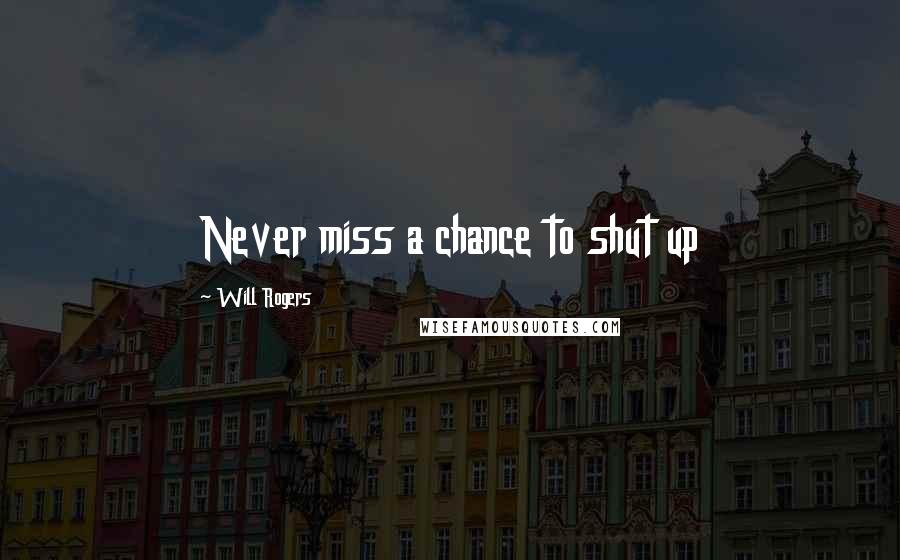 Never miss a chance to shut up

~ Will Rogers

WISEFAMOUSQUOTES.COM